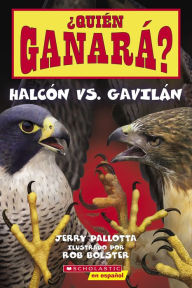 ¿QUIÉN GANARÁ?

HALCÓN VS. GAVILÁN

JERRY PALLOTTA
ILUSTRADO POR
ROB BOLSTER

SCHOLASTIC
en español